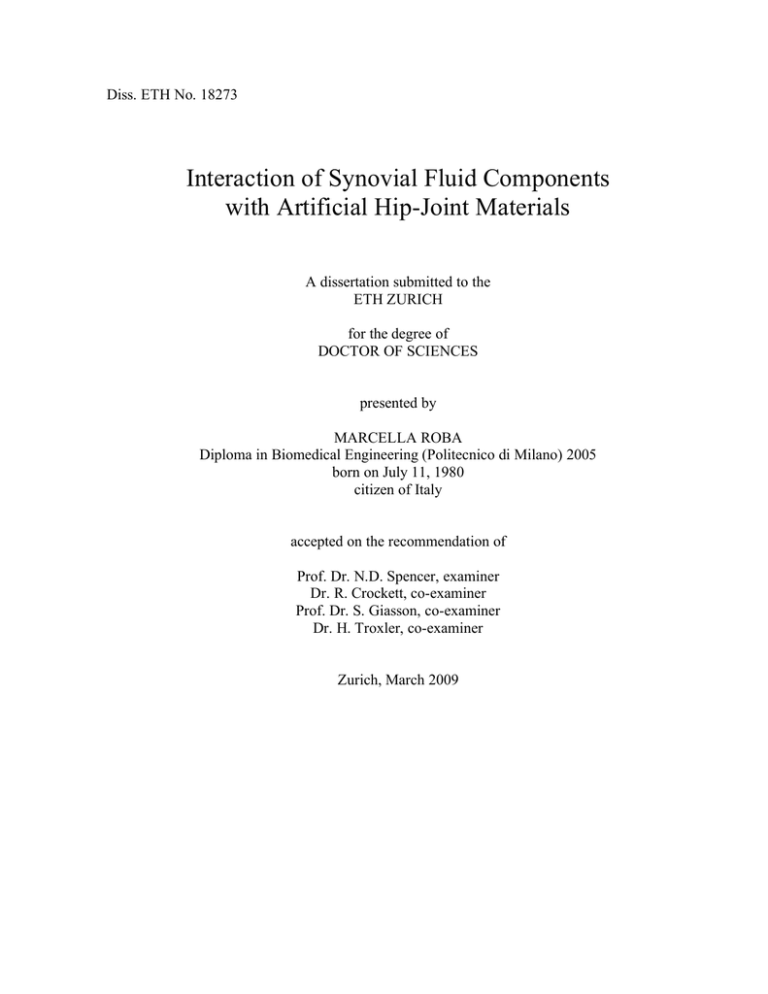 Diss. ETH No. 18273

Interaction of Synovial Fluid Components with Artificial Hip-Joint Materials

A dissertation submitted to the
ETH ZURICH

for the degree of
DOCTOR OF SCIENCES

presented by

MARCELLA ROBA
Diploma in Biomedical Engineering (Politecnico di Milano) 2005
born on July 11, 1980
citizen of Italy

accepted on the recommendation of

Prof. Dr. N.D. Spencer, examiner
Dr. R. Crockett, co-examiner
Prof. Dr. S. Giasson, co-examiner
Dr. H. Troxler, co-examiner

Zurich, March 2009